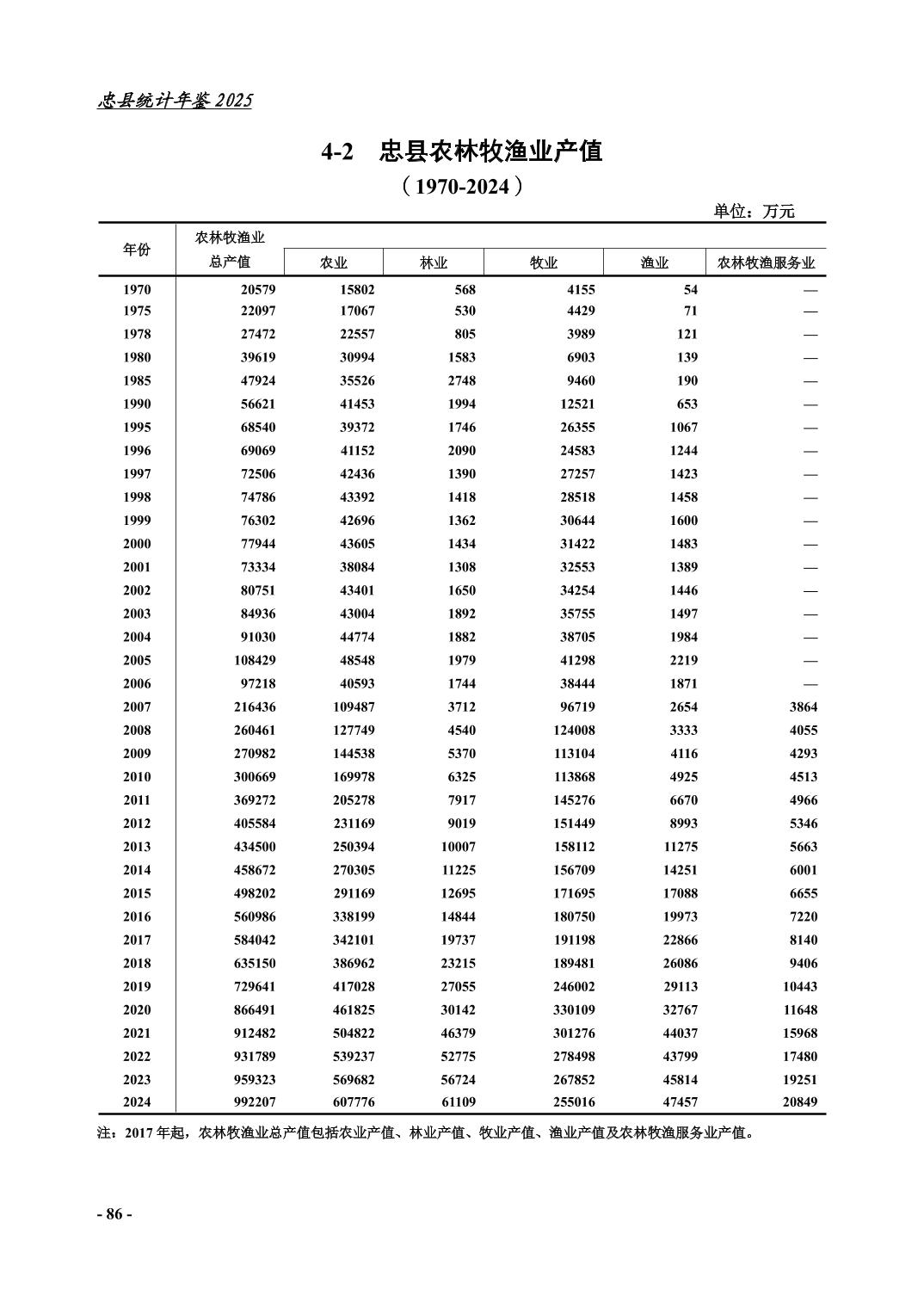 忠县统计年鉴 2025

4-2 忠县农林牧渔业产值
（1970-2024）

单位：万元

| 年份 | 农林牧渔业总产值 | 农业 | 林业 | 牧业 | 渔业 | 农林牧渔服务业 |
|---|---|---|---|---|---|---|
| 1970 | 20579 | 15802 | 568 | 4155 | 54 | — |
| 1975 | 22097 | 17067 | 530 | 4429 | 71 | — |
| 1978 | 27472 | 22557 | 805 | 3989 | 121 | — |
| 1980 | 39619 | 30994 | 1583 | 6903 | 139 | — |
| 1985 | 47924 | 35526 | 2748 | 9460 | 190 | — |
| 1990 | 56621 | 41453 | 1994 | 12521 | 653 | — |
| 1995 | 68540 | 39372 | 1746 | 26355 | 1067 | — |
| 1996 | 69069 | 41152 | 2090 | 24583 | 1244 | — |
| 1997 | 72506 | 42436 | 1390 | 27257 | 1423 | — |
| 1998 | 74786 | 43392 | 1418 | 28518 | 1458 | — |
| 1999 | 76302 | 42696 | 1362 | 30644 | 1600 | — |
| 2000 | 77944 | 43605 | 1434 | 31422 | 1483 | — |
| 2001 | 73334 | 38084 | 1308 | 32553 | 1389 | — |
| 2002 | 80751 | 43401 | 1650 | 34254 | 1446 | — |
| 2003 | 84936 | 43004 | 1892 | 35755 | 1497 | — |
| 2004 | 91030 | 44774 | 1882 | 38705 | 1984 | — |
| 2005 | 108429 | 48548 | 1979 | 41298 | 2219 | — |
| 2006 | 97218 | 40593 | 1744 | 38444 | 1871 | — |
| 2007 | 216436 | 109487 | 3712 | 96719 | 2654 | 3864 |
| 2008 | 260461 | 127749 | 4540 | 124008 | 3333 | 4055 |
| 2009 | 270982 | 144538 | 5370 | 113104 | 4116 | 4293 |
| 2010 | 300669 | 169978 | 6325 | 113868 | 4925 | 4513 |
| 2011 | 369272 | 205278 | 7917 | 145276 | 6670 | 4966 |
| 2012 | 405584 | 231169 | 9019 | 151449 | 8993 | 5346 |
| 2013 | 434500 | 250394 | 10007 | 158112 | 11275 | 5663 |
| 2014 | 458672 | 270305 | 11225 | 156709 | 14251 | 6001 |
| 2015 | 498202 | 291169 | 12695 | 171695 | 17088 | 6655 |
| 2016 | 560986 | 338199 | 14844 | 180750 | 19973 | 7220 |
| 2017 | 584042 | 342101 | 19737 | 191198 | 22866 | 8140 |
| 2018 | 635150 | 386962 | 23215 | 189481 | 26086 | 9406 |
| 2019 | 729641 | 417028 | 27055 | 246002 | 29113 | 10443 |
| 2020 | 866491 | 461825 | 30142 | 330109 | 32767 | 11648 |
| 2021 | 912482 | 504822 | 46379 | 301276 | 44037 | 15968 |
| 2022 | 931789 | 539237 | 52775 | 278498 | 43799 | 17480 |
| 2023 | 959323 | 569682 | 56724 | 267852 | 45814 | 19251 |
| 2024 | 992207 | 607776 | 61109 | 255016 | 47457 | 20849 |

注：2017 年起，农林牧渔业总产值包括农业产值、林业产值、牧业产值、渔业产值及农林牧渔服务业产值。

- 86 -